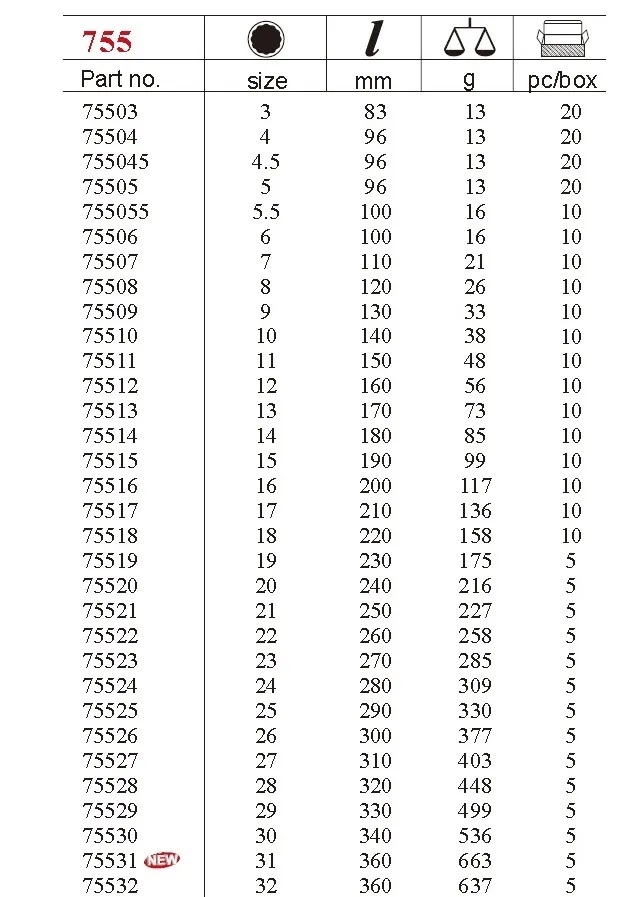 | 755 |  | l |  |  |
|---|---|---|---|---|
| Part no. | size | mm | g | pc/box |
| 75503 | 3 | 83 | 13 | 20 |
| 75504 | 4 | 96 | 13 | 20 |
| 755045 | 4.5 | 96 | 13 | 20 |
| 75505 | 5 | 96 | 13 | 20 |
| 755055 | 5.5 | 100 | 16 | 10 |
| 75506 | 6 | 100 | 16 | 10 |
| 75507 | 7 | 110 | 21 | 10 |
| 75508 | 8 | 120 | 26 | 10 |
| 75509 | 9 | 130 | 33 | 10 |
| 75510 | 10 | 140 | 38 | 10 |
| 75511 | 11 | 150 | 48 | 10 |
| 75512 | 12 | 160 | 56 | 10 |
| 75513 | 13 | 170 | 73 | 10 |
| 75514 | 14 | 180 | 85 | 10 |
| 75515 | 15 | 190 | 99 | 10 |
| 75516 | 16 | 200 | 117 | 10 |
| 75517 | 17 | 210 | 136 | 10 |
| 75518 | 18 | 220 | 158 | 10 |
| 75519 | 19 | 230 | 175 | 5 |
| 75520 | 20 | 240 | 216 | 5 |
| 75521 | 21 | 250 | 227 | 5 |
| 75522 | 22 | 260 | 258 | 5 |
| 75523 | 23 | 270 | 285 | 5 |
| 75524 | 24 | 280 | 309 | 5 |
| 75525 | 25 | 290 | 330 | 5 |
| 75526 | 26 | 300 | 377 | 5 |
| 75527 | 27 | 310 | 403 | 5 |
| 75528 | 28 | 320 | 448 | 5 |
| 75529 | 29 | 330 | 499 | 5 |
| 75530 | 30 | 340 | 536 | 5 |
| 75531 NEW | 31 | 360 | 663 | 5 |
| 75532 | 32 | 360 | 637 | 5 |